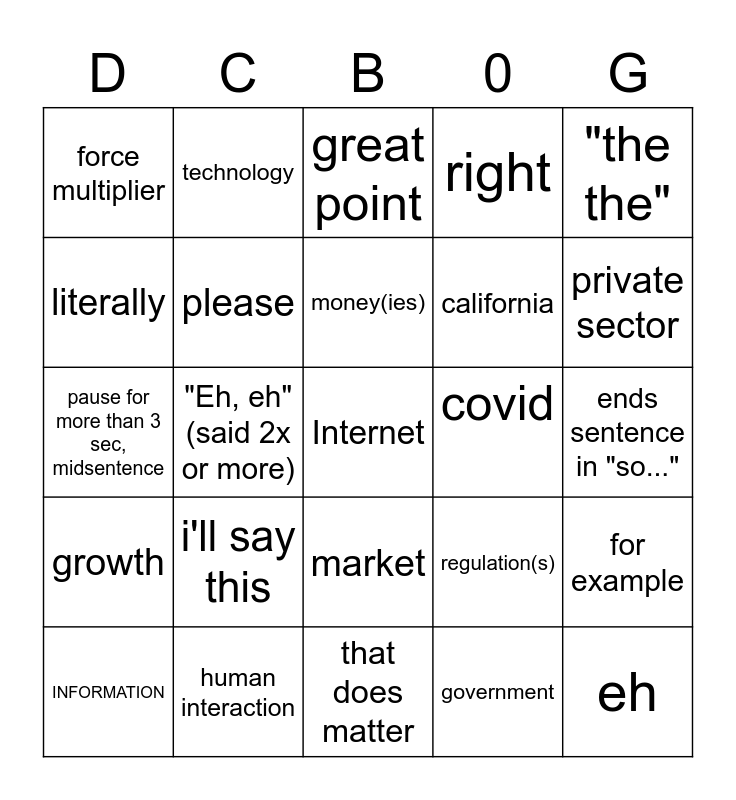 | D | C | B | 0 | G |
|---|---|---|---|---|
| force multiplier | technology | great point | right | "the the" |
| literally | please | money(ies) | california | private sector |
| pause for more than 3 sec, midsentence | "Eh, eh" (said 2x or more) | Internet | covid | ends sentence in "so..." |
| growth | i'll say this | market | regulation(s) | for example |
| INFORMATION | human interaction | that does matter | government | eh |